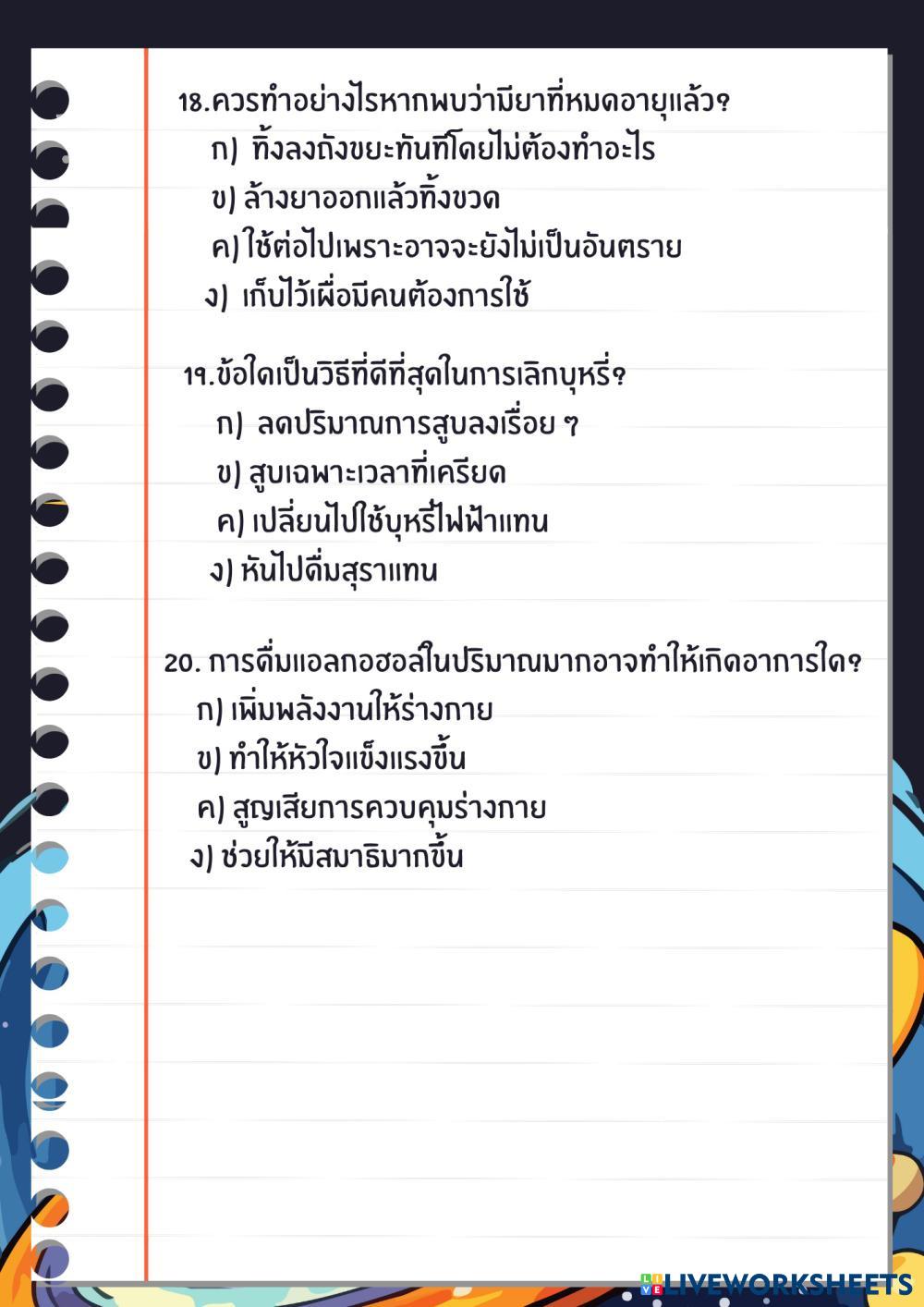 18.ควรทำอย่างไรหากพบว่ามียาที่หมดอายุแล้ว?
ก) ทิ้งลงถังขยะทันทีโดยไม่ต้องทำอะไร
ข) ล้างยาออกแล้วทิ้งขวด
ค) ใช้ต่อไปเพราะอาจจะยังไม่เป็นอันตราย
ง) เก็บไว้เผื่อมีคนต้องการใช้

19.ข้อใดเป็นวิธีที่ดีที่สุดในการเลิกบุหรี่?
ก) ลดปริมาณการสูบลงเรื่อย ๆ
ข) สูบเฉพาะเวลาที่เครียด
ค) เปลี่ยนไปใช้บุหรี่ไฟฟ้าแทน
ง) หันไปดื่มสุราแทน

20. การดื่มแอลกอฮอล์ในปริมาณมากอาจทำให้เกิดอาการใด?
ก) เพิ่มพลังงานให้ร่างกาย
ข) ทำให้หัวใจแข็งแรงขึ้น
ค) สูญเสียการควบคุมร่างกาย
ง) ช่วยให้มีสมาธิมากขึ้น

LIVEWORKSHEETS